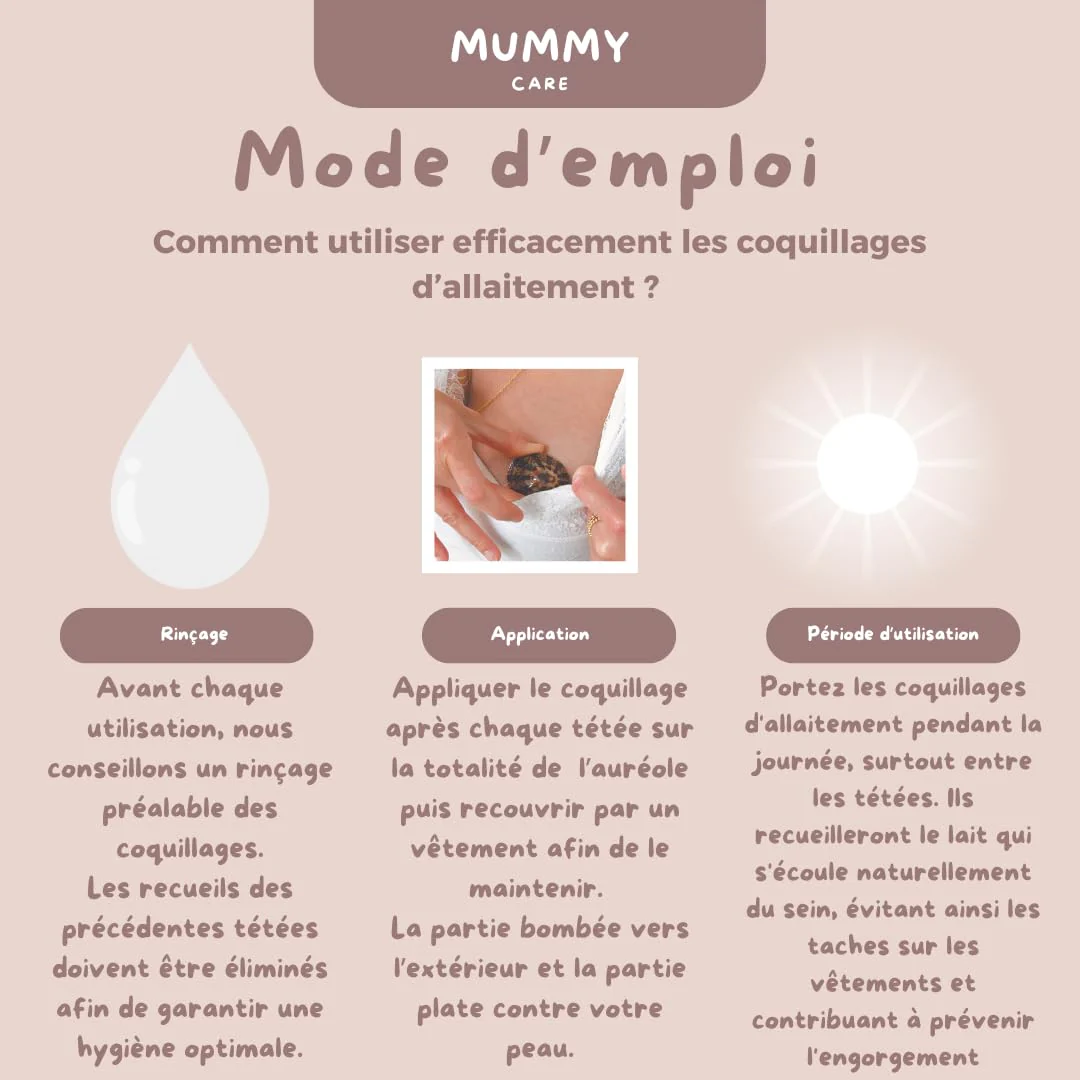 MUMMY
CARE

Mode d'emploi

Comment utiliser efficacement les coquillages d'allaitement ?

Rinçage

Avant chaque utilisation, nous conseillons un rinçage préalable des coquillages.
Les recueils des précédentes tétées doivent être éliminés afin de garantir une hygiène optimale.

Application

Appliquer le coquillage après chaque tétée sur la totalité de l'auréole puis recouvrir par un vêtement afin de le maintenir.
La partie bombée vers l'extérieur et la partie plate contre votre peau.

Période d'utilisation

Portez les coquillages d'allaitement pendant la journée, surtout entre les tétées. Ils recueilleront le lait qui s'écoule naturellement du sein, évitant ainsi les taches sur les vêtements et contribuant à prévenir l'engorgement